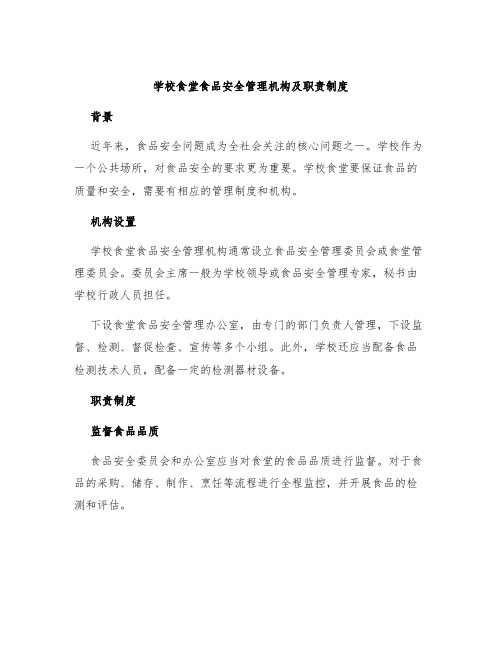 学校食堂食品安全管理机构及职责制度

背景

近年来，食品安全问题成为全社会关注的核心问题之一。学校作为一个公共场所，对食品安全的要求更为重要。学校食堂要保证食品的质量和安全，需要有相应的管理制度和机构。

机构设置

学校食堂食品安全管理机构通常设立食品安全管理委员会或食堂管理委员会。委员会主席一般为学校领导或食品安全管理专家，秘书由学校行政人员担任。

下设食堂食品安全管理办公室，由专门的部门负责人管理，下设监督、检测、督促检查、宣传等多个小组。此外，学校还应当配备食品检测技术人员，配备一定的检测器材设备。

职责制度

监督食品品质

食品安全委员会和办公室应当对食堂的食品品质进行监督。对于食品的采购、储存、制作、烹饪等流程进行全程监控，并开展食品的检测和评估。